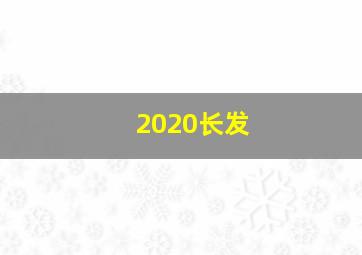 2020长发